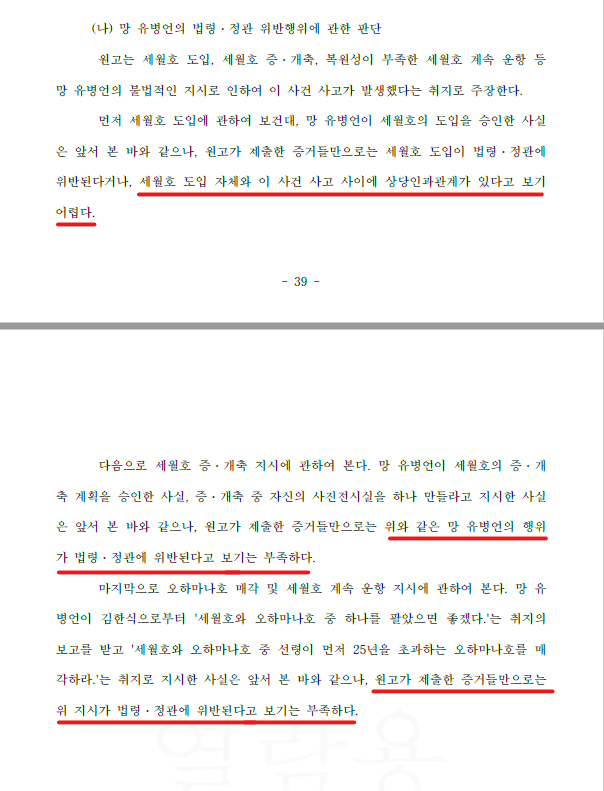 (나) 망 유병언의 법령·정관 위반행위에 관한 판단

원고는 세월호 도입, 세월호 증·개축, 복원성이 부족한 세월호 계속 운항 등 망 유병언의 불법적인 지시로 인하여 이 사건 사고가 발생했다는 취지로 주장한다.

먼저 세월호 도입에 관하여 보건대, 망 유병언이 세월호의 도입을 승인한 사실은 앞서 본 바와 같으나, 원고가 제출한 증거들만으로는 세월호 도입이 법령·정관에 위반된다거나, 세월호 도입 자체와 이 사건 사고 사이에 상당인과관계가 있다고 보기 어렵다.

- 39 -

다음으로 세월호 증·개축 지시에 관하여 본다. 망 유병언이 세월호의 증·개축 계획을 승인한 사실, 증·개축 중 자신의 사진전시실을 하나 만들라고 지시한 사실은 앞서 본 바와 같으나, 원고가 제출한 증거들만으로는 위와 같은 망 유병언의 행위가 법령·정관에 위반된다고 보기는 부족하다.

마지막으로 오하마나호 매각 및 세월호 계속 운항 지시에 관하여 본다. 망 유병언이 김한식으로부터 '세월호와 오하마나호 중 하나를 팔았으면 좋겠다.'는 취지의 보고를 받고 '세월호와 오하마나호 중 선령이 먼저 25년을 초과하는 오하마나호를 매각하라.'는 취지로 지시한 사실은 앞서 본 바와 같으나, 원고가 제출한 증거들만으로는 위 지시가 법령·정관에 위반된다고 보기는 부족하다.

열람용